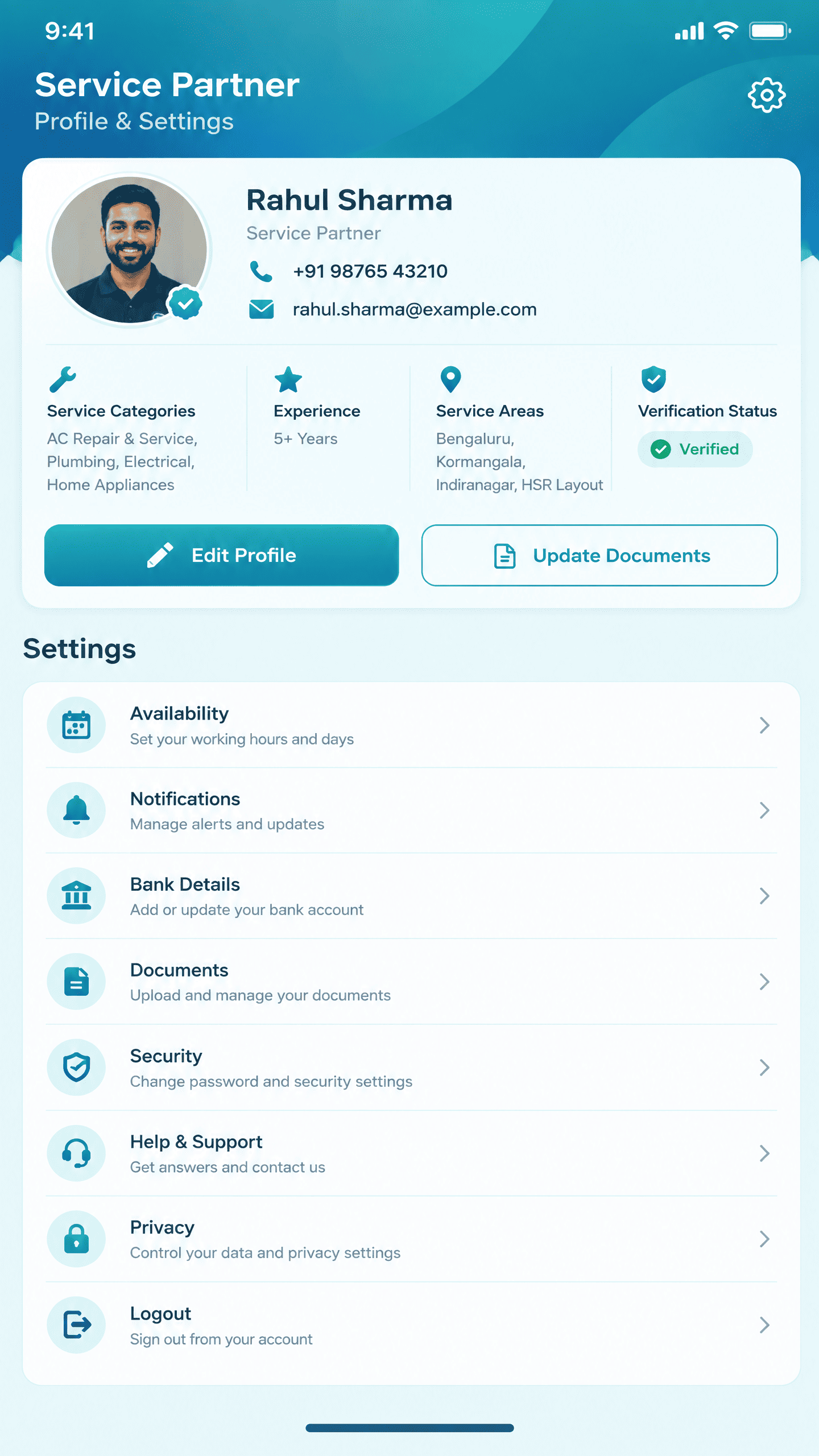 9:41

Service Partner
Profile & Settings

Rahul Sharma
Service Partner
+91 98765 43210
rahul.sharma@example.com

Service Categories
AC Repair & Service, Plumbing, Electrical, Home Appliances

Experience
5+ Years

Service Areas
Bengaluru, Kormangala, Indiranagar, HSR Layout

Verification Status
Verified

Edit Profile

Update Documents

Settings

Availability
Set your working hours and days

Notifications
Manage alerts and updates

Bank Details
Add or update your bank account

Documents
Upload and manage your documents

Security
Change password and security settings

Help & Support
Get answers and contact us

Privacy
Control your data and privacy settings

Logout
Sign out from your account